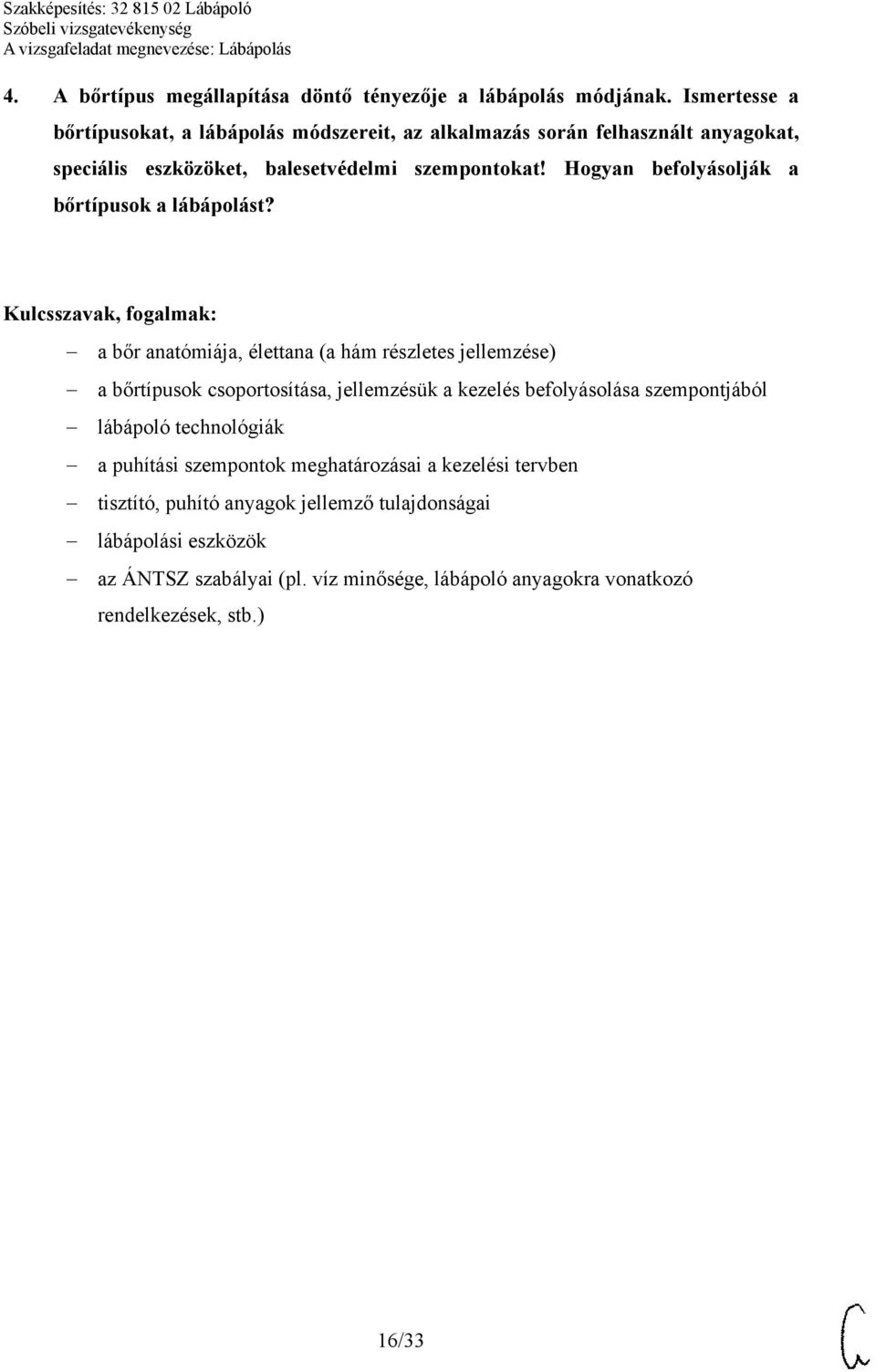 Szakképesítés: 32 815 02 Lábápoló
Szóbeli vizsgatevékenység
A vizsgafeladat megnevezése: Lábápolás

4. A bőrtípus megállapítása döntő tényezője a lábápolás módjának. Ismertesse a bőrtípusokat, a lábápolás módszereit, az alkalmazás során felhasznált anyagokat, speciális eszközöket, balesetvédelmi szempontokat! Hogyan befolyásolják a bőrtípusok a lábápolást?

Kulcsszavak, fogalmak:
– a bőr anatómiája, élettana (a hám részletes jellemzése)
– a bőrtípusok csoportosítása, jellemzésük a kezelés befolyásolása szempontjából
– lábápoló technológiák
– a puhítási szempontok meghatározásai a kezelési tervben
– tisztító, puhító anyagok jellemző tulajdonságai
– lábápolási eszközök
– az ÁNTSZ szabályai (pl. víz minősége, lábápoló anyagokra vonatkozó rendelkezések, stb.)

16/33